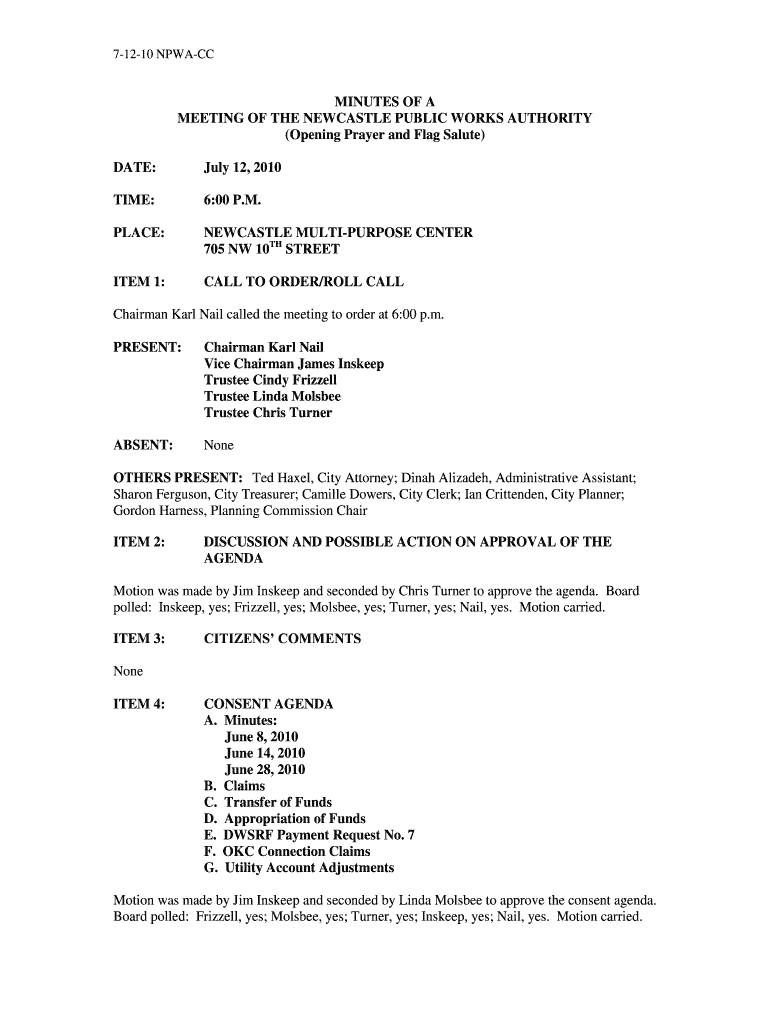 7-12-10 NPWA-CC

MINUTES OF A
MEETING OF THE NEWCASTLE PUBLIC WORKS AUTHORITY
(Opening Prayer and Flag Salute)

DATE: July 12, 2010

TIME: 6:00 P.M.

PLACE: NEWCASTLE MULTI-PURPOSE CENTER
705 NW 10$^{TH}$ STREET

ITEM 1: CALL TO ORDER/ROLL CALL

Chairman Karl Nail called the meeting to order at 6:00 p.m.

PRESENT: Chairman Karl Nail
Vice Chairman James Inskeep
Trustee Cindy Frizzell
Trustee Linda Molsbee
Trustee Chris Turner

ABSENT: None

OTHERS PRESENT: Ted Haxel, City Attorney; Dinah Alizadeh, Administrative Assistant; Sharon Ferguson, City Treasurer; Camille Dowers, City Clerk; Ian Crittenden, City Planner; Gordon Harness, Planning Commission Chair

ITEM 2: DISCUSSION AND POSSIBLE ACTION ON APPROVAL OF THE AGENDA

Motion was made by Jim Inskeep and seconded by Chris Turner to approve the agenda. Board polled: Inskeep, yes; Frizzell, yes; Molsbee, yes; Turner, yes; Nail, yes. Motion carried.

ITEM 3: CITIZENS' COMMENTS

None

ITEM 4: CONSENT AGENDA
A. Minutes:
June 8, 2010
June 14, 2010
June 28, 2010
B. Claims
C. Transfer of Funds
D. Appropriation of Funds
E. DWSRF Payment Request No. 7
F. OKC Connection Claims
G. Utility Account Adjustments

Motion was made by Jim Inskeep and seconded by Linda Molsbee to approve the consent agenda. Board polled: Frizzell, yes; Molsbee, yes; Turner, yes; Inskeep, yes; Nail, yes. Motion carried.